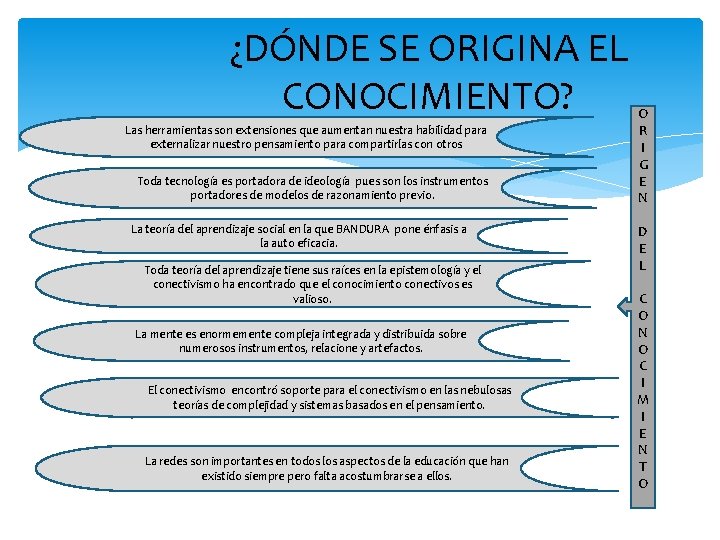 ¿DÓNDE SE ORIGINA EL CONOCIMIENTO?

Las herramientas son extensiones que aumentan nuestra habilidad para externalizar nuestro pensamiento para compartirlas con otros

Toda tecnología es portadora de ideología pues son los instrumentos portadores de modelos de razonamiento previo.

La teoría del aprendizaje social en la que BANDURA pone énfasis a la auto eficacia.

Toda teoría del aprendizaje tiene sus raíces en la epistemología y el conectivismo ha encontrado que el conocimiento conectivos es valioso.

La mente es enormemente compleja integrada y distribuida sobre numerosos instrumentos, relacione y artefactos.

El conectivismo encontró soporte para el conectivismo en las nebulosas teorías de complejidad y sistemas basados en el pensamiento.

La redes son importantes en todos los aspectos de la educación que han existido siempre pero falta acostumbrarse a ellos.

ORIGEN DEL CONOCIMIENTO